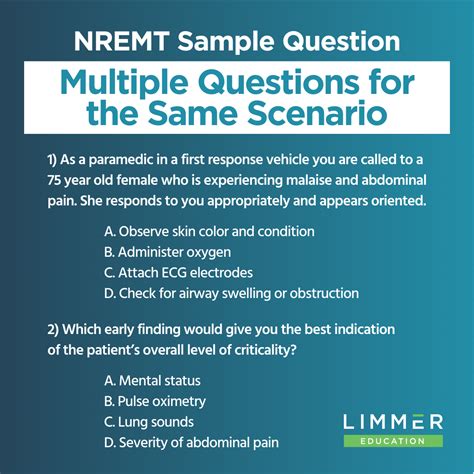 NREMT Sample Question

Multiple Questions for the Same Scenario

1) As a paramedic in a first response vehicle you are called to a 75 year old female who is experiencing malaise and abdominal pain. She responds to you appropriately and appears oriented.

A. Observe skin color and condition
B. Administer oxygen
C. Attach ECG electrodes
D. Check for airway swelling or obstruction

2) Which early finding would give you the best indication of the patient's overall level of criticality?

A. Mental status
B. Pulse oximetry
C. Lung sounds
D. Severity of abdominal pain

LIMMER
EDUCATION